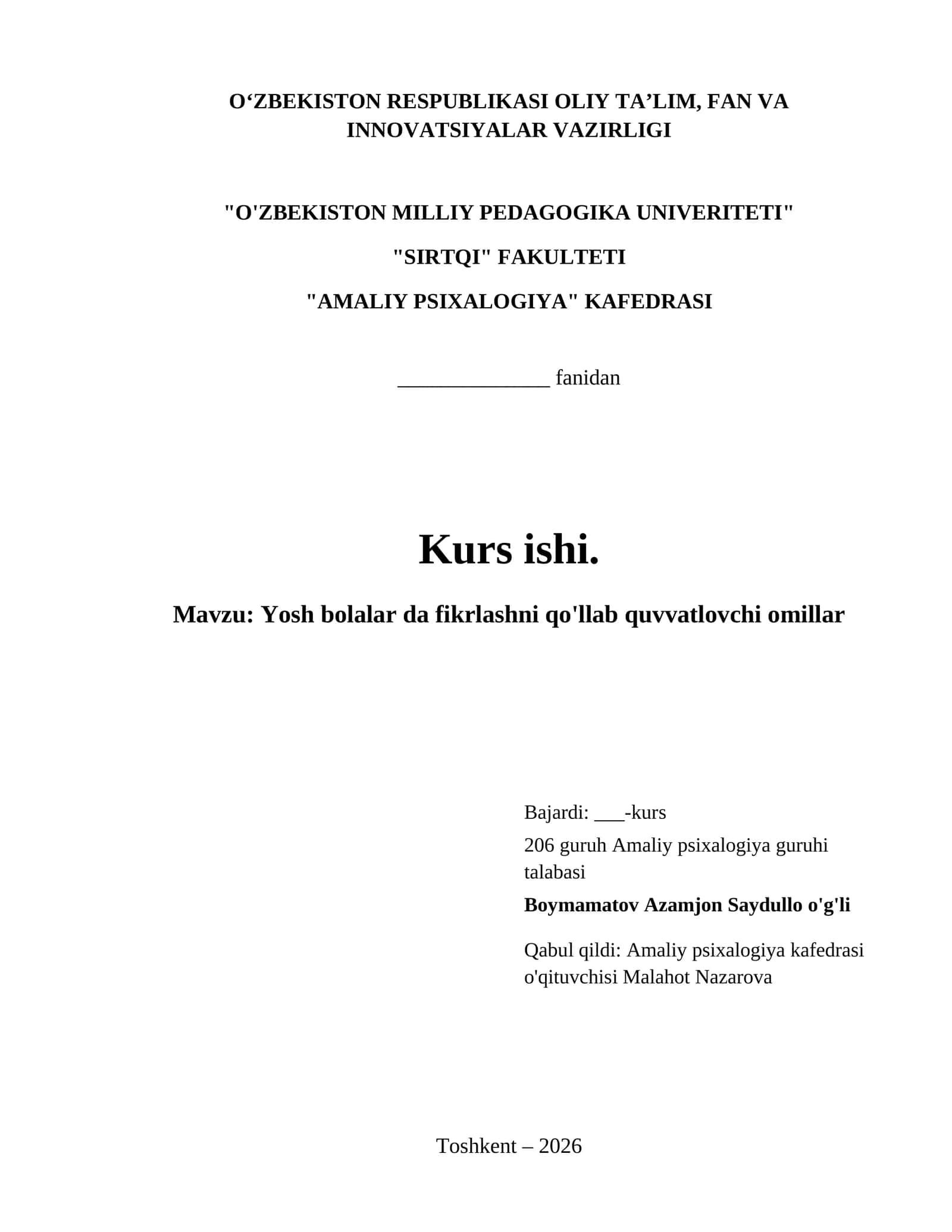 O‘ZBEKISTON RESPUBLIKASI OLIY TA’LIM, FAN VA INNOVATSIYALAR VAZIRLIGI

"O'ZBEKISTON MILLIY PEDAGOGIKA UNIVERITETI"

"SIRTQI" FAKULTETI

"AMALIY PSIXALOGIYA" KAFEDRASI

______________ fanidan

Kurs ishi.

Mavzu: Yosh bolalar da fikrlashni qo'llab quvvatlovchi omillar

Bajardi: ___-kurs

206 guruh Amaliy psixalogiya guruhi talabasi

Boymamatov Azamjon Saydullo o'g'li

Qabul qildi: Amaliy psixalogiya kafedrasi o'qituvchisi Malahot Nazarova

Toshkent – 2026